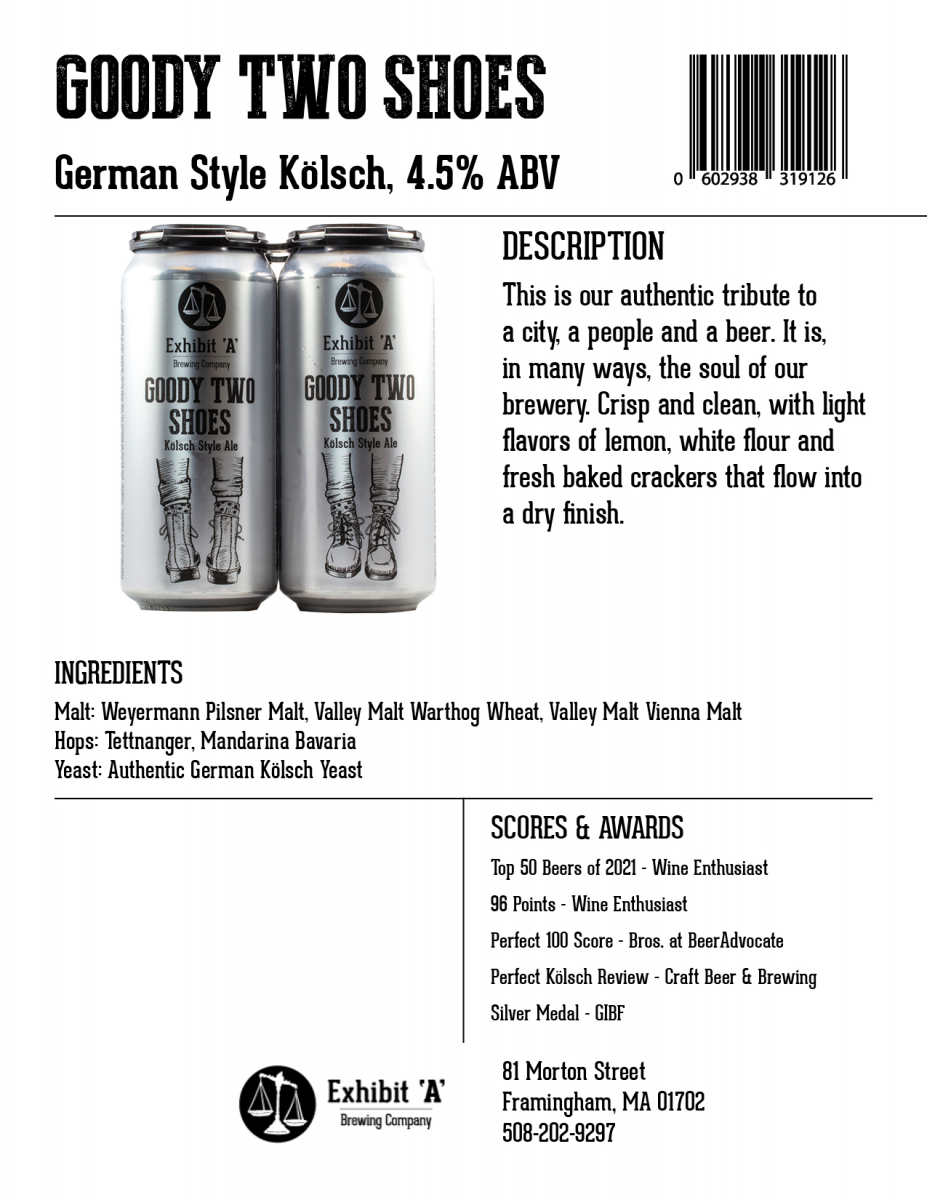 GOODY TWO SHOES

German Style Kölsch, 4.5% ABV

0 602938 319126

Exhibit 'A' Brewing Company
GOODY TWO SHOES
Kölsch Style Ale

Exhibit 'A' Brewing Company
GOODY TWO SHOES
Kölsch Style Ale

DESCRIPTION

This is our authentic tribute to a city, a people and a beer. It is, in many ways, the soul of our brewery. Crisp and clean, with light flavors of lemon, white flour and fresh baked crackers that flow into a dry finish.

INGREDIENTS

Malt: Weyermann Pilsner Malt, Valley Malt Warthog Wheat, Valley Malt Vienna Malt
Hops: Tettnanger, Mandarina Bavaria
Yeast: Authentic German Kölsch Yeast

SCORES & AWARDS

Top 50 Beers of 2021 - Wine Enthusiast

96 Points - Wine Enthusiast

Perfect 100 Score - Bros. at BeerAdvocate

Perfect Kölsch Review - Craft Beer & Brewing

Silver Medal - GIBF

Exhibit 'A' Brewing Company

81 Morton Street
Framingham, MA 01702
508-202-9297